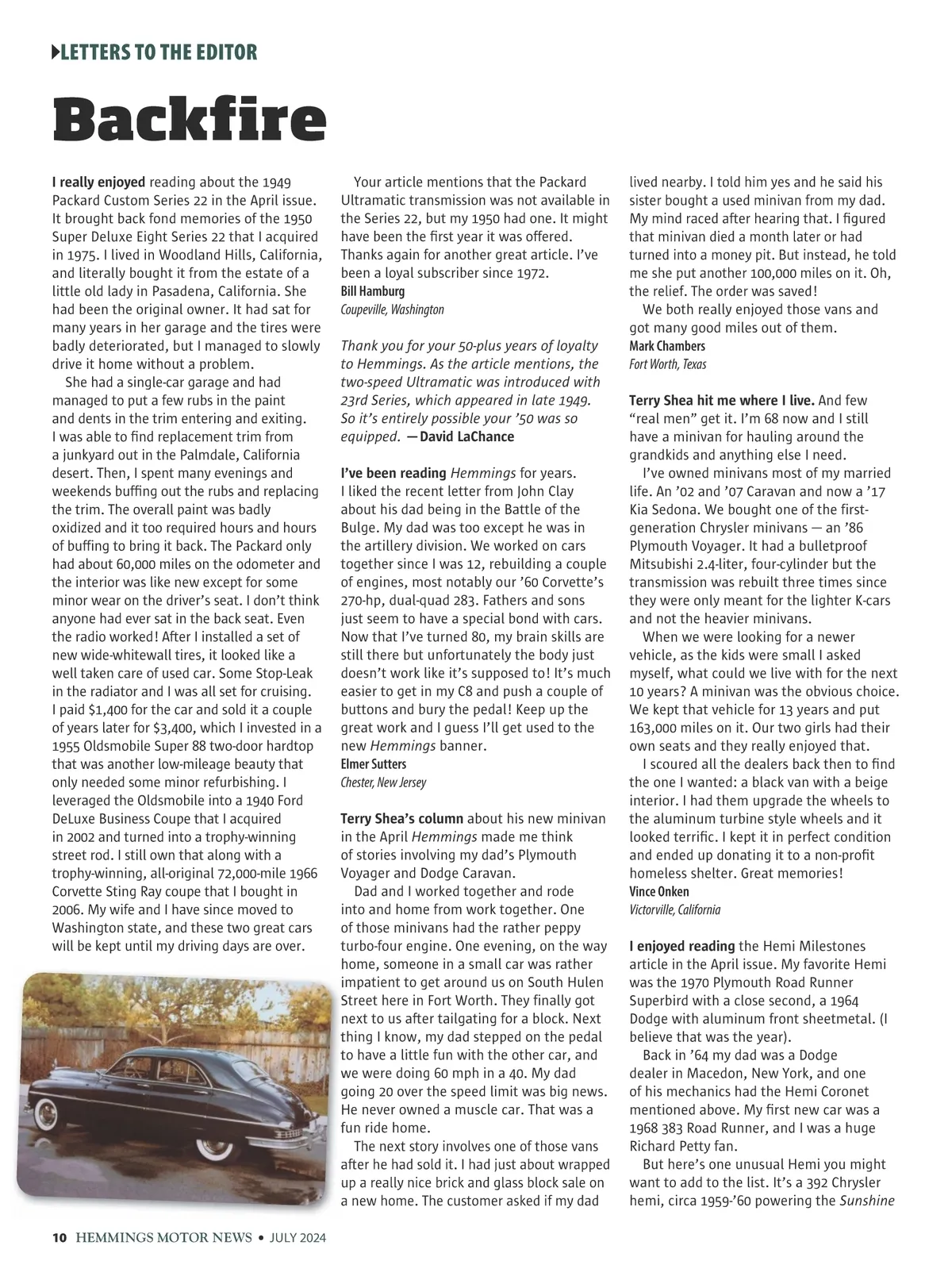 LETTERS TO THE EDITOR

Backfire

I really enjoyed reading about the 1949 Packard Custom Series 22 in the April issue. It brought back fond memories of the 1950 Super Deluxe Eight Series 22 that I acquired in 1975. I lived in Woodland Hills, California, and literally bought it from the estate of a little old lady in Pasadena, California. She had been the original owner. It had sat for many years in her garage and the tires were badly deteriorated, but I managed to slowly drive it home without a problem.

She had a single-car garage and had managed to put a few rubs in the paint and dents in the trim entering and exiting. I was able to find replacement trim from a junkyard out in the Palmdale, California desert. Then, I spent many evenings and weekends buffing out the rubs and replacing the trim. The overall paint was badly oxidized and it too required hours and hours of buffing to bring it back. The Packard only had about 60,000 miles on the odometer and the interior was like new except for some minor wear on the driver's seat. I don't think anyone had ever sat in the back seat. Even the radio worked! After I installed a set of new wide-whitewall tires, it looked like a well taken care of used car. Some Stop-Leak in the radiator and I was all set for cruising. I paid $1,400 for the car and sold it a couple of years later for $3,400, which I invested in a 1955 Oldsmobile Super 88 two-door hardtop that was another low-mileage beauty that only needed some minor refurbishing. I leveraged the Oldsmobile into a 1940 Ford DeLuxe Business Coupe that I acquired in 2002 and turned into a trophy-winning street rod. I still own that along with a trophy-winning, all-original 72,000-mile 1966 Corvette Sting Ray coupe that I bought in 2006. My wife and I have since moved to Washington state, and these two great cars will be kept until my driving days are over.

Your article mentions that the Packard Ultramatic transmission was not available in the Series 22, but my 1950 had one. It might have been the first year it was offered. Thanks again for another great article. I've been a loyal subscriber since 1972.
Bill Hamburg
Coupeville, Washington

Thank you for your 50-plus years of loyalty to Hemmings. As the article mentions, the two-speed Ultramatic was introduced with 23rd Series, which appeared in late 1949. So it's entirely possible your '50 was so equipped. —David LaChance

I've been reading Hemmings for years. I liked the recent letter from John Clay about his dad being in the Battle of the Bulge. My dad was too except he was in the artillery division. We worked on cars together since I was 12, rebuilding a couple of engines, most notably our '60 Corvette's 270-hp, dual-quad 283. Fathers and sons just seem to have a special bond with cars. Now that I've turned 80, my brain skills are still there but unfortunately the body just doesn't work like it's supposed to! It's much easier to get in my C8 and push a couple of buttons and bury the pedal! Keep up the great work and I guess I'll get used to the new Hemmings banner.
Elmer Sutters
Chester, New Jersey

Terry Shea's column about his new minivan in the April Hemmings made me think of stories involving my dad's Plymouth Voyager and Dodge Caravan.

Dad and I worked together and rode into and home from work together. One of those minivans had the rather peppy turbo-four engine. One evening, on the way home, someone in a small car was rather impatient to get around us on South Hulen Street here in Fort Worth. They finally got next to us after tailgating for a block. Next thing I know, my dad stepped on the pedal to have a little fun with the other car, and we were doing 60 mph in a 40. My dad going 20 over the speed limit was big news. He never owned a muscle car. That was a fun ride home.

The next story involves one of those vans after he had sold it. I had just about wrapped up a really nice brick and glass block sale on a new home. The customer asked if my dad lived nearby. I told him yes and he said his sister bought a used minivan from my dad. My mind raced after hearing that. I figured that minivan died a month later or had turned into a money pit. But instead, he told me she put another 100,000 miles on it. Oh, the relief. The order was saved!

We both really enjoyed those vans and got many good miles out of them.
Mark Chambers
Fort Worth, Texas

Terry Shea hit me where I live. And few "real men" get it. I'm 68 now and I still have a minivan for hauling around the grandkids and anything else I need.

I've owned minivans most of my married life. An '02 and '07 Caravan and now a '17 Kia Sedona. We bought one of the first-generation Chrysler minivans — an '86 Plymouth Voyager. It had a bulletproof Mitsubishi 2.4-liter, four-cylinder but the transmission was rebuilt three times since they were only meant for the lighter K-cars and not the heavier minivans.

When we were looking for a newer vehicle, as the kids were small I asked myself, what could we live with for the next 10 years? A minivan was the obvious choice. We kept that vehicle for 13 years and put 163,000 miles on it. Our two girls had their own seats and they really enjoyed that.

I scoured all the dealers back then to find the one I wanted: a black van with a beige interior. I had them upgrade the wheels to the aluminum turbine style wheels and it looked terrific. I kept it in perfect condition and ended up donating it to a non-profit homeless shelter. Great memories!
Vince Onken
Victorville, California

I enjoyed reading the Hemi Milestones article in the April issue. My favorite Hemi was the 1970 Plymouth Road Runner Superbird with a close second, a 1964 Dodge with aluminum front sheetmetal. (I believe that was the year).

Back in '64 my dad was a Dodge dealer in Macedon, New York, and one of his mechanics had the Hemi Coronet mentioned above. My first new car was a 1968 383 Road Runner, and I was a huge Richard Petty fan.

But here's one unusual Hemi you might want to add to the list. It's a 392 Chrysler hemi, circa 1959-'60 powering the Sunshine

10 HEMMINGS MOTOR NEWS • JULY 2024